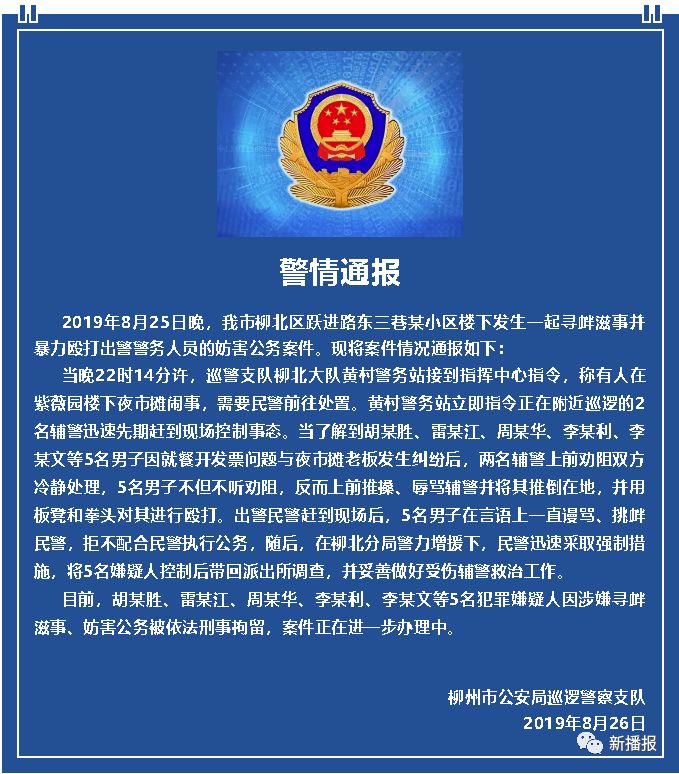 警情通报

2019年8月25日晚，我市柳北区跃进路东三巷某小区楼下发生一起寻衅滋事并暴力殴打出警警务人员的妨害公务案件。现将案件情况通报如下：

当晚22时14分许，巡警支队柳北大队黄村警务站接到指挥中心指令，称有人在紫薇园楼下夜市摊闹事，需要民警前往处置。黄村警务站立即指令正在附近巡逻的2名辅警迅速先期赶到现场控制事态。当了解到胡某胜、雷某江、周某华、李某利、李某文等5名男子因就餐开发票问题与夜市摊老板发生纠纷后，两名辅警上前劝阻双方冷静处理，5名男子不但不听劝阻，反而上前推搡、辱骂辅警并将其推倒在地，并用板凳和拳头对其进行殴打。出警民警赶到现场后，5名男子在言语上一直谩骂、挑衅民警，拒不配合民警执行公务，随后，在柳北分局警力增援下，民警迅速采取强制措施，将5名嫌疑人控制后带回派出所调查，并妥善做好受伤辅警救治工作。

目前，胡某胜、雷某江、周某华、李某利、李某文等5名犯罪嫌疑人因涉嫌寻衅滋事、妨害公务被依法刑事拘留，案件正在进一步办理中。

柳州市公安局巡逻警察支队
2019年8月26日

新播报